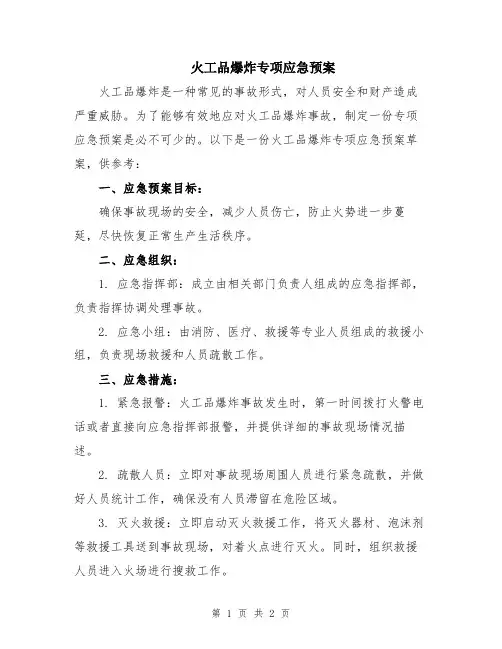 火工品爆炸专项应急预案

火工品爆炸是一种常见的事故形式，对人员安全和财产造成严重威胁。为了能够有效地应对火工品爆炸事故，制定一份专项应急预案是必不可少的。以下是一份火工品爆炸专项应急预案草案，供参考：

一、应急预案目标：

确保事故现场的安全，减少人员伤亡，防止火势进一步蔓延，尽快恢复正常生产生活秩序。

二、应急组织：

1. 应急指挥部：成立由相关部门负责人组成的应急指挥部，负责指挥协调处理事故。

2. 应急小组：由消防、医疗、救援等专业人员组成的救援小组，负责现场救援和人员疏散工作。

三、应急措施：

1. 紧急报警：火工品爆炸事故发生时，第一时间拨打火警电话或者直接向应急指挥部报警，并提供详细的事故现场情况描述。

2. 疏散人员：立即对事故现场周围人员进行紧急疏散，并做好人员统计工作，确保没有人员滞留在危险区域。

3. 灭火救援：立即启动灭火救援工作，将灭火器材、泡沫剂等救援工具送到事故现场，对着火点进行灭火。同时，组织救援人员进入火场进行搜救工作。

第 1 页 共 2 页